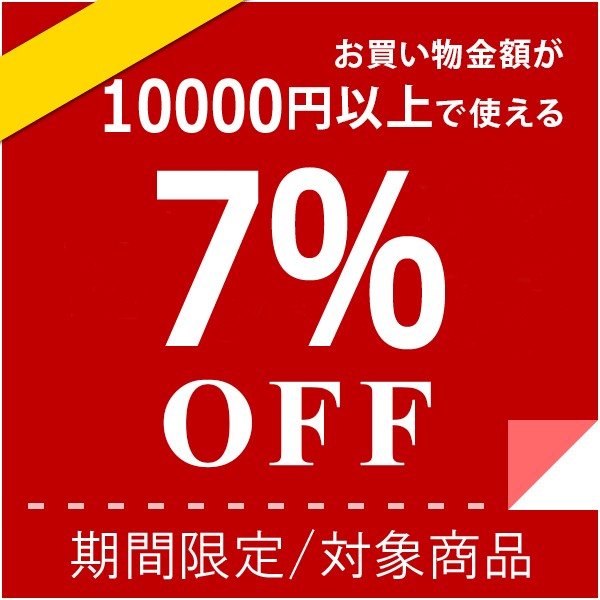 お買い物金額が
10000円以上で使える
7%
OFF
期間限定/対象商品